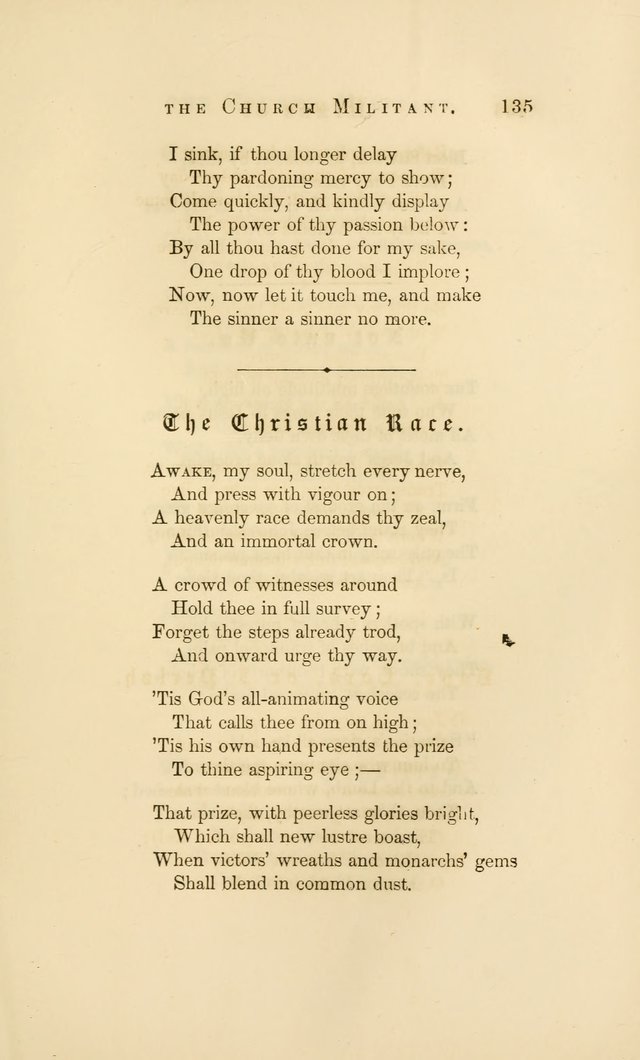 THE CHURCH MILITANT. 135

I sink, if thou longer delay
Thy pardoning mercy to show;
Come quickly, and kindly display
The power of thy passion below:
By all thou hast done for my sake,
One drop of thy blood I implore;
Now, now let it touch me, and make
The sinner a sinner no more.

The Christian Race.

AWAKE, my soul, stretch every nerve,
And press with vigour on;
A heavenly race demands thy zeal,
And an immortal crown.

A crowd of witnesses around
Hold thee in full survey;
Forget the steps already trod,
And onward urge thy way.

'Tis God's all-animating voice
That calls thee from on high;
'Tis his own hand presents the prize
To thine aspiring eye;—

That prize, with peerless glories bright,
Which shall new lustre boast,
When victors' wreaths and monarchs' gems
Shall blend in common dust.